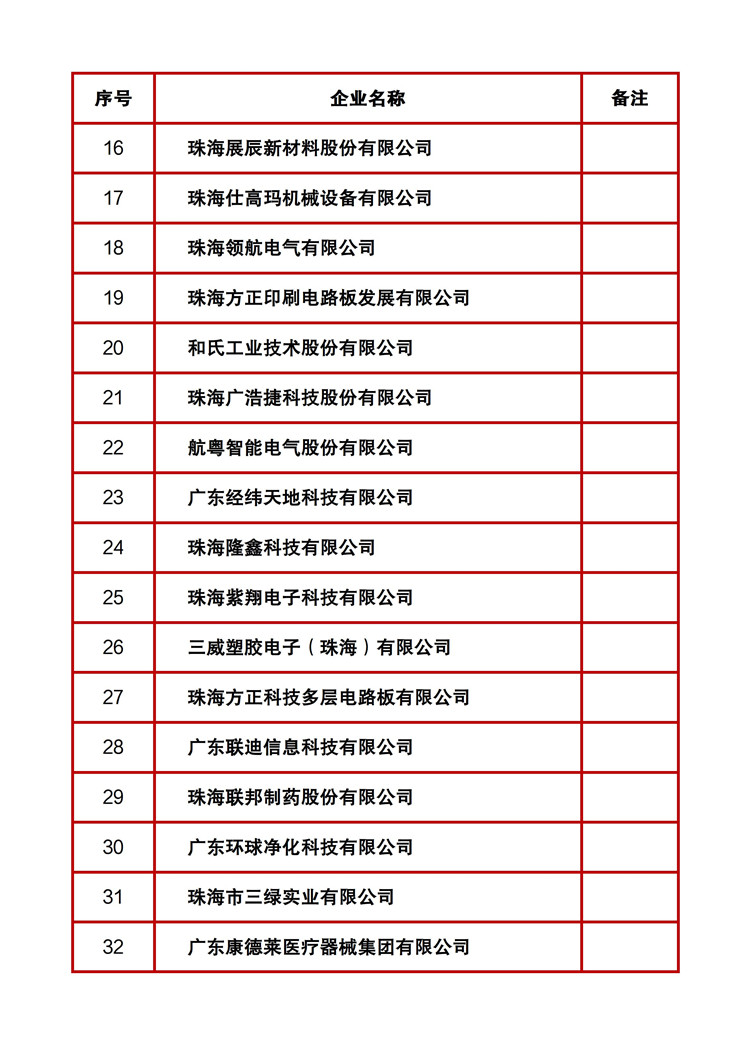 | 序号 | 企业名称 | 备注 |
|---|---|---|
| 16 | 珠海展辰新材料股份有限公司 | |
| 17 | 珠海仕高玛机械设备有限公司 | |
| 18 | 珠海领航电气有限公司 | |
| 19 | 珠海方正印刷电路板发展有限公司 | |
| 20 | 和氏工业技术股份有限公司 | |
| 21 | 珠海广浩捷科技股份有限公司 | |
| 22 | 航粤智能电气股份有限公司 | |
| 23 | 广东经纬天地科技有限公司 | |
| 24 | 珠海隆鑫科技有限公司 | |
| 25 | 珠海紫翔电子科技有限公司 | |
| 26 | 三威塑胶电子（珠海）有限公司 | |
| 27 | 珠海方正科技多层电路板有限公司 | |
| 28 | 广东联迪信息科技有限公司 | |
| 29 | 珠海联邦制药股份有限公司 | |
| 30 | 广东环球净化科技有限公司 | |
| 31 | 珠海市三绿实业有限公司 | |
| 32 | 广东康德莱医疗器械集团有限公司 | |